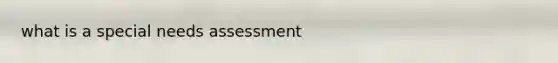 what is a special needs assessment